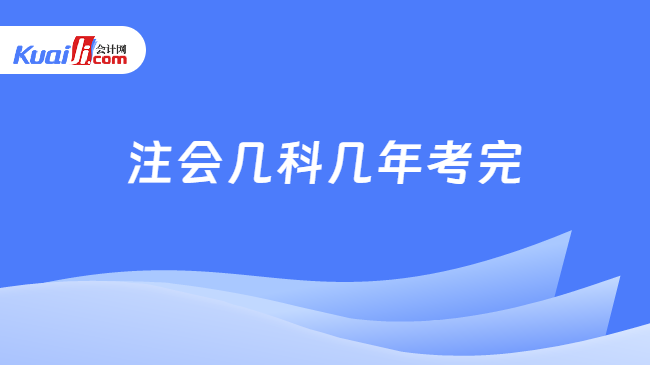 Kuaiji 会计网 .com

注会几科几年考完